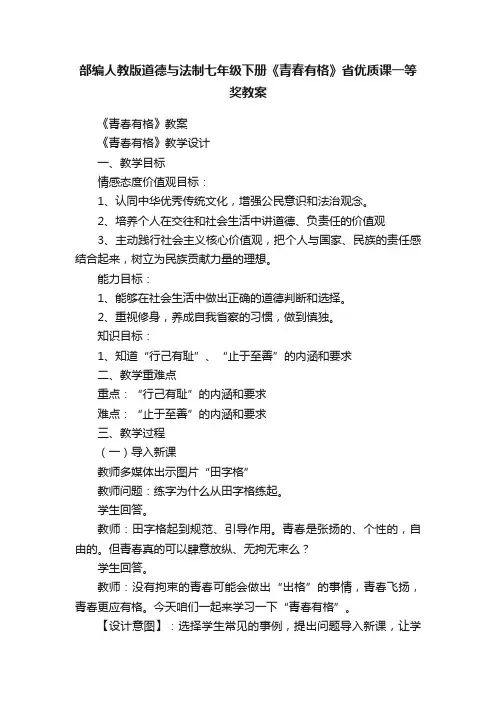 部编人教版道德与法制七年级下册《青春有格》省优质课一等奖教案

《青春有格》教案

《青春有格》教学设计

一、教学目标

情感态度价值观目标：

1、认同中华优秀传统文化，增强公民意识和法治观念。

2、培养个人在交往和社会生活中讲道德、负责任的价值观

3、主动践行社会主义核心价值观，把个人与国家、民族的责任感结合起来，树立为民族贡献力量的理想。

能力目标：

1、能够在社会生活中做出正确的道德判断和选择。

2、重视修身，养成自我省察的习惯，做到慎独。

知识目标：

1、知道“行己有耻”、“止于至善”的内涵和要求

二、教学重难点

重点：“行己有耻”的内涵和要求

难点：“止于至善”的内涵和要求

三、教学过程

（一）导入新课

教师多媒体出示图片“田字格”

教师问题：练字为什么从田字格练起。

学生回答。

教师：田字格起到规范、引导作用。青春是张扬的、个性的，自由的。但青春真的可以肆意放纵、无拘无束么？

学生回答。

教师：没有拘束的青春可能会做出“出格”的事情，青春飞扬，青春更应有格。今天咱们一起来学习一下“青春有格”。

【设计意图】：选择学生常见的事例，提出问题导入新课，让学